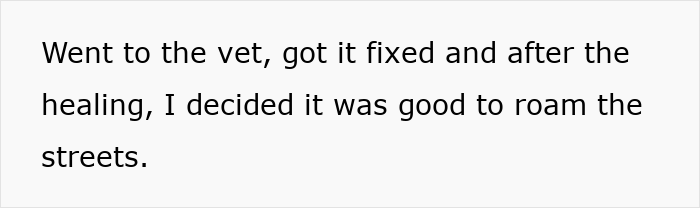 Went to the vet, got it fixed and after the healing, I decided it was good to roam the streets.